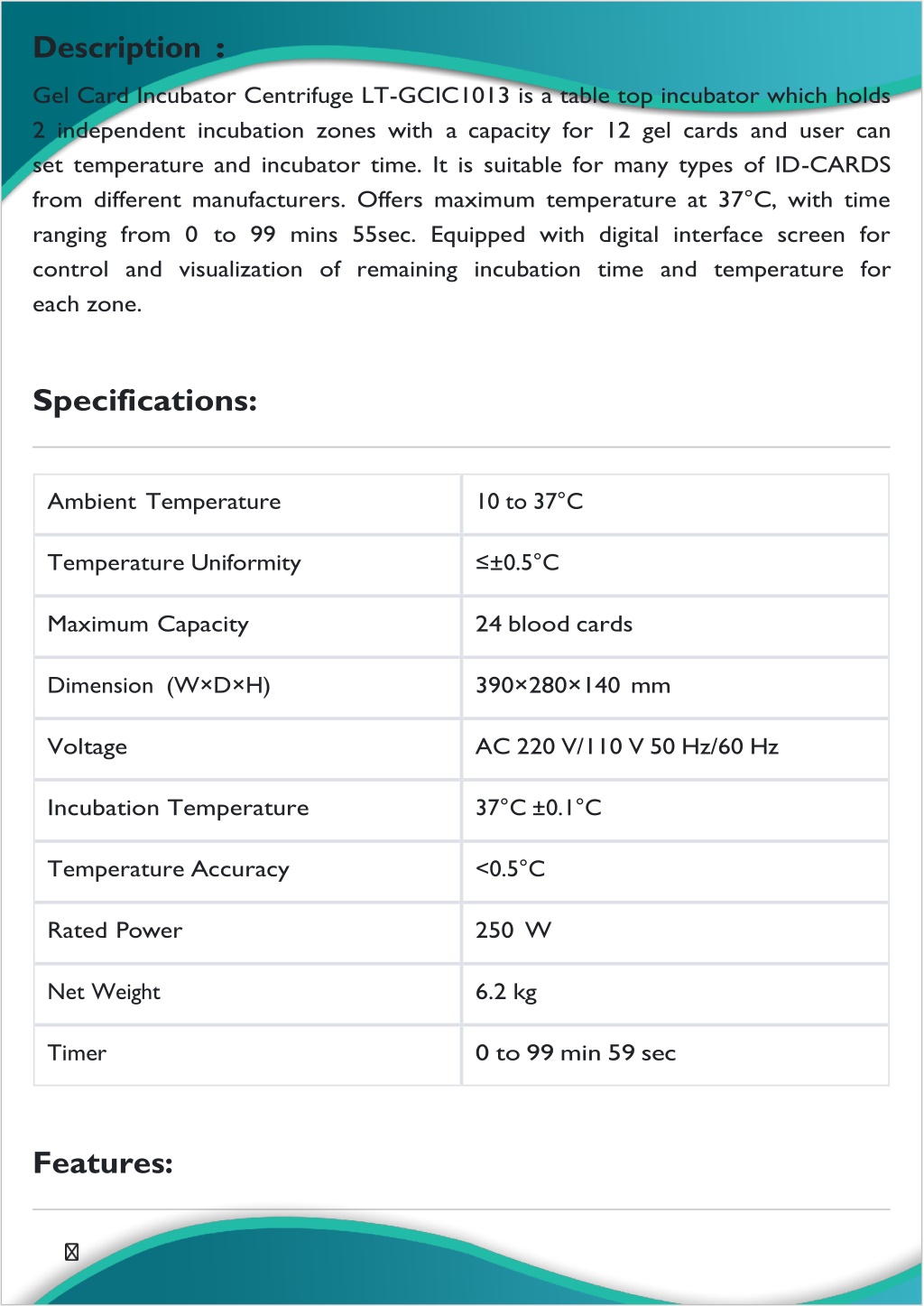 Description :

Gel Card Incubator Centrifuge LT-GCIC1013 is a table top incubator which holds 2 independent incubation zones with a capacity for 12 gel cards and user can set temperature and incubator time. It is suitable for many types of ID-CARDS from different manufacturers. Offers maximum temperature at 37°C, with time ranging from 0 to 99 mins 55sec. Equipped with digital interface screen for control and visualization of remaining incubation time and temperature for each zone.

Specifications:

| Ambient Temperature | 10 to 37°C |
|---|---|
| Temperature Uniformity | ≤±0.5°C |
| Maximum Capacity | 24 blood cards |
| Dimension (W×D×H) | 390×280×140 mm |
| Voltage | AC 220 V/110 V 50 Hz/60 Hz |
| Incubation Temperature | 37°C ±0.1°C |
| Temperature Accuracy | <0.5°C |
| Rated Power | 250 W |
| Net Weight | 6.2 kg |
| Timer | 0 to 99 min 59 sec |

Features: